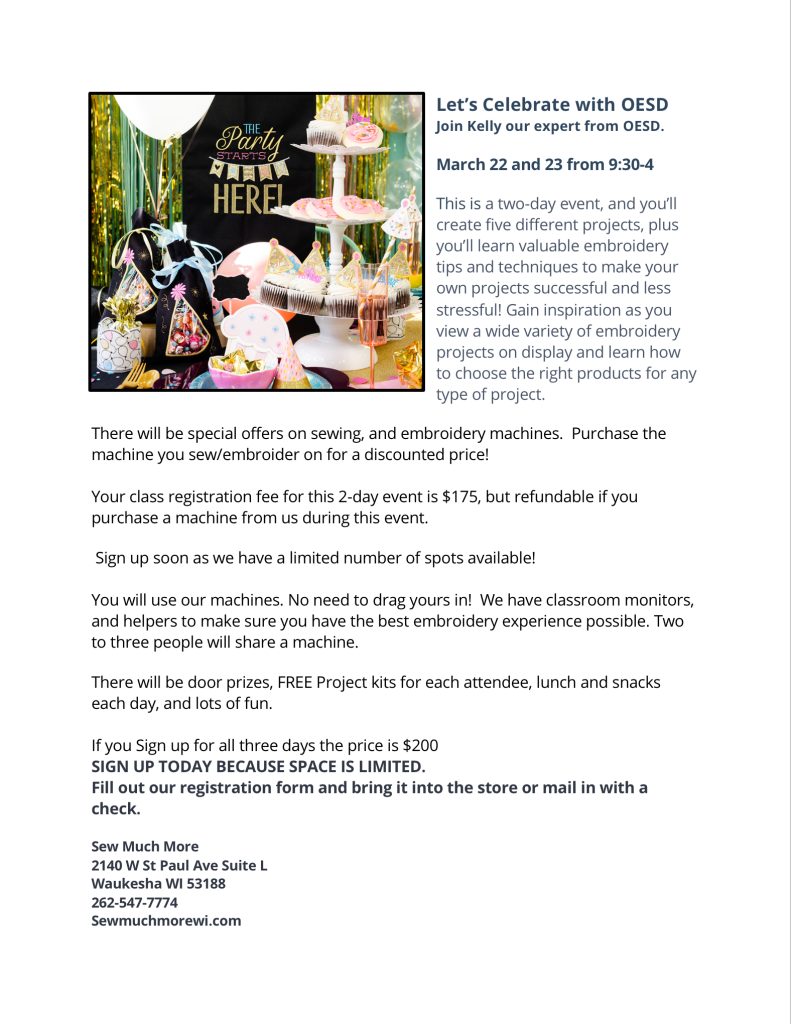 THE Party STARTS HERE!

Let's Celebrate with OESD
Join Kelly our expert from OESD.

March 22 and 23 from 9:30-4

This is a two-day event, and you'll create five different projects, plus you'll learn valuable embroidery tips and techniques to make your own projects successful and less stressful! Gain inspiration as you view a wide variety of embroidery projects on display and learn how to choose the right products for any type of project.

There will be special offers on sewing, and embroidery machines. Purchase the machine you sew/embroider on for a discounted price!

Your class registration fee for this 2-day event is $175, but refundable if you purchase a machine from us during this event.

Sign up soon as we have a limited number of spots available!

You will use our machines. No need to drag yours in! We have classroom monitors, and helpers to make sure you have the best embroidery experience possible. Two to three people will share a machine.

There will be door prizes, FREE Project kits for each attendee, lunch and snacks each day, and lots of fun.

If you Sign up for all three days the price is $200
SIGN UP TODAY BECAUSE SPACE IS LIMITED.
Fill out our registration form and bring it into the store or mail in with a check.

Sew Much More
2140 W St Paul Ave Suite L
Waukesha WI 53188
262-547-7774
Sewmuchmorewi.com